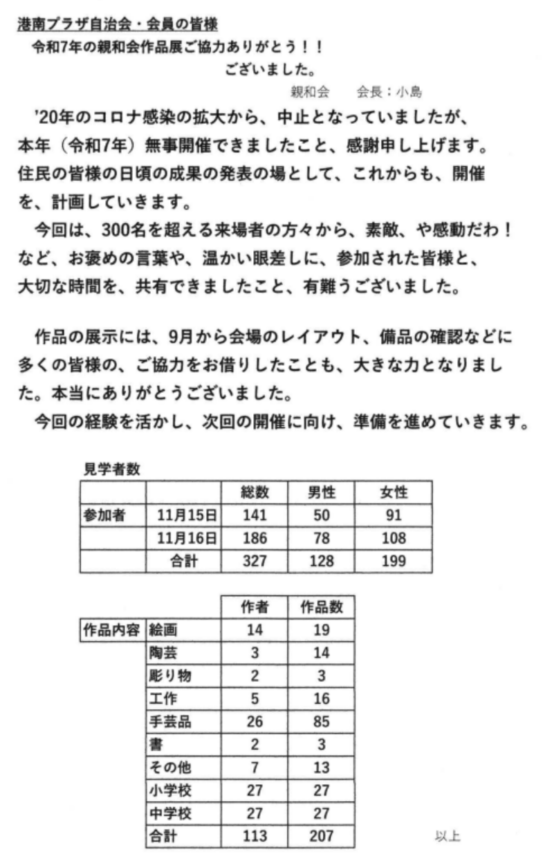 港南プラザ自治会・会員の皆様

令和7年の親和会作品展ご協力ありがとう！！
ございました。

親和会　　会長：小島

'20年のコロナ感染の拡大から、中止となっていましたが、本年（令和7年）無事開催できましたこと、感謝申し上げます。住民の皆様の日頃の成果の発表の場として、これからも、開催を、計画していきます。

今回は、300名を超える来場者の方々から、素敵、や感動だわ！など、お褒めの言葉や、温かい眼差しに、参加された皆様と、大切な時間を、共有できましたこと、有難うございました。

作品の展示には、9月から会場のレイアウト、備品の確認などに多くの皆様の、ご協力をお借りしたことも、大きな力となりました。本当にありがとうございました。

今回の経験を活かし、次回の開催に向け、準備を進めていきます。

見学者数

| | | 総数 | 男性 | 女性 |
|---|---|---|---|---|
| 参加者 | 11月15日 | 141 | 50 | 91 |
| | 11月16日 | 186 | 78 | 108 |
| | 合計 | 327 | 128 | 199 |

| | | 作者 | 作品数 |
|---|---|---|---|
| 作品内容 | 絵画 | 14 | 19 |
| | 陶芸 | 3 | 14 |
| | 彫り物 | 2 | 3 |
| | 工作 | 5 | 16 |
| | 手芸品 | 26 | 85 |
| | 書 | 2 | 3 |
| | その他 | 7 | 13 |
| | 小学校 | 27 | 27 |
| | 中学校 | 27 | 27 |
| | 合計 | 113 | 207 |

以上